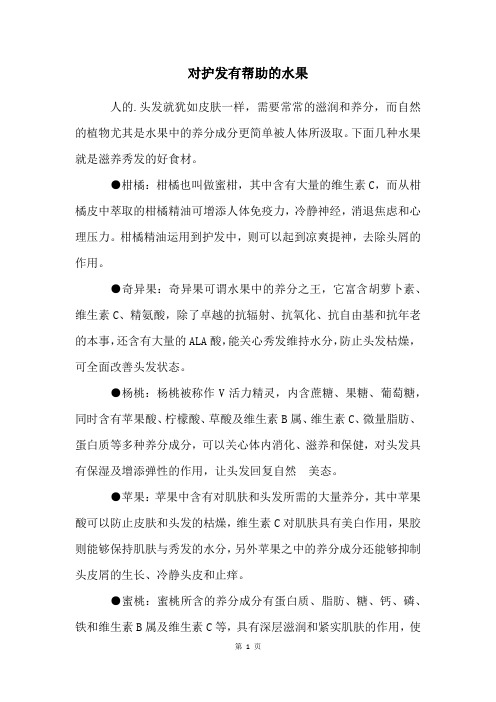 对护发有帮助的水果

人的.头发就犹如皮肤一样，需要常常的滋润和养分，而自然的植物尤其是水果中的养分成分更简单被人体所汲取。下面几种水果就是滋养秀发的好食材。

●柑橘：柑橘也叫做蜜柑，其中含有大量的维生素 C，而从柑橘皮中萃取的柑橘精油可增添人体免疫力，冷静神经，消退焦虑和心理压力。柑橘精油运用到护发中，则可以起到凉爽提神，去除头屑的作用。

●奇异果：奇异果可谓水果中的养分之王，它富含胡萝卜素、维生素 C、精氨酸，除了卓越的抗辐射、抗氧化、抗自由基和抗年老的本事，还含有大量的 ALA 酸，能关心秀发维持水分，防止头发枯燥，可全面改善头发状态。

●杨桃：杨桃被称作 V 活力精灵，内含蔗糖、果糖、葡萄糖，同时含有苹果酸、柠檬酸、草酸及维生素 B 属、维生素 C、微量脂肪、蛋白质等多种养分成分，可以关心体内消化、滋养和保健，对头发具有保湿及增添弹性的作用，让头发回复自然 美态。

●苹果：苹果中含有对肌肤和头发所需的大量养分，其中苹果酸可以防止皮肤和头发的枯燥，维生素 C 对肌肤具有美白作用，果胶则能够保持肌肤与秀发的水分，另外苹果之中的养分成分还能够抑制头皮屑的生长、冷静头皮和止痒。

●蜜桃：蜜桃所含的养分成分有蛋白质、脂肪、糖、钙、磷、铁和维生素 B 属及维生素 C 等，具有深层滋润和紧实肌肤的作用，使

第 1 页